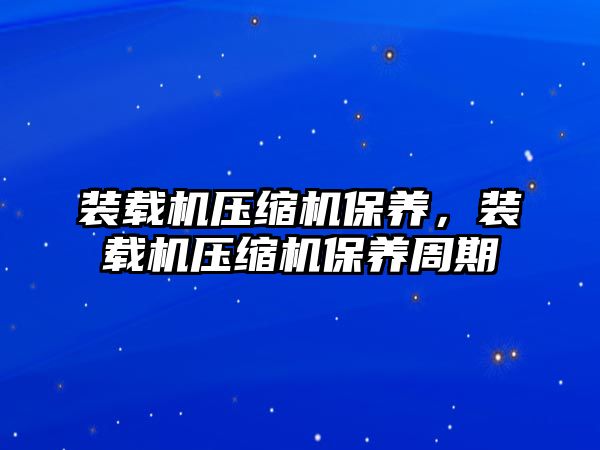 装载机压缩机保养，装载机压缩机保养周期